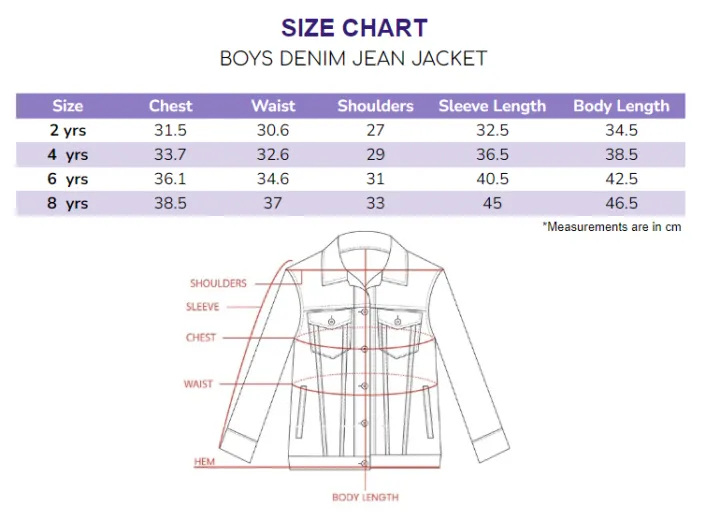 SIZE CHART
BOYS DENIM JEAN JACKET

| Size | Chest | Waist | Shoulders | Sleeve Length | Body Length |
|---|---|---|---|---|---|
| 2 yrs | 31.5 | 30.6 | 27 | 32.5 | 34.5 |
| 4 yrs | 33.7 | 32.6 | 29 | 36.5 | 38.5 |
| 6 yrs | 36.1 | 34.6 | 31 | 40.5 | 42.5 |
| 8 yrs | 38.5 | 37 | 33 | 45 | 46.5 |

*Measurements are in cm

SHOULDERS
SLEEVE
CHEST
WAIST
HEM
BODY LENGTH